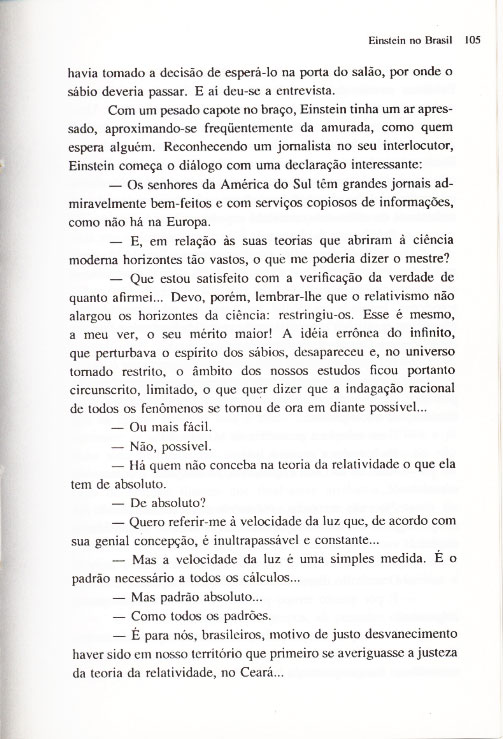 Einstein no Brasil 105

havia tomado a decisão de esperá-lo na porta do salão, por onde o sábio deveria passar. E aí deu-se a entrevista.

Com um pesado capote no braço, Einstein tinha um ar apressado, aproximando-se freqüentemente da amurada, como quem espera alguém. Reconhecendo um jornalista no seu interlocutor, Einstein começa o diálogo com uma declaração interessante:

— Os senhores da América do Sul têm grandes jornais admiravelmente bem-feitos e com serviços copiosos de informações, como não há na Europa.

— E, em relação às suas teorias que abriram à ciência moderna horizontes tão vastos, o que me poderia dizer o mestre?

— Que estou satisfeito com a verificação da verdade de quanto afirmei... Devo, porém, lembrar-lhe que o relativismo não alargou os horizontes da ciência: restringiu-os. Esse é mesmo, a meu ver, o seu mérito maior! A idéia errônea do infinito, que perturbava o espírito dos sábios, desapareceu e, no universo tornado restrito, o âmbito dos nossos estudos ficou portanto circunscrito, limitado, o que quer dizer que a indagação racional de todos os fenômenos se tornou de ora em diante possível...

— Ou mais fácil.

— Não, possível.

— Há quem não conceba na teoria da relatividade o que ela tem de absoluto.

— De absoluto?

— Quero referir-me à velocidade da luz que, de acordo com sua genial concepção, é inultrapassável e constante...

— Mas a velocidade da luz é uma simples medida. É o padrão necessário a todos os cálculos...

— Mas padrão absoluto...

— Como todos os padrões.

— É para nós, brasileiros, motivo de justo desvanecimento haver sido em nosso território que primeiro se averiguasse a justeza da teoria da relatividade, no Ceará...